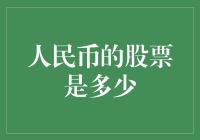 人民币的股票是多少